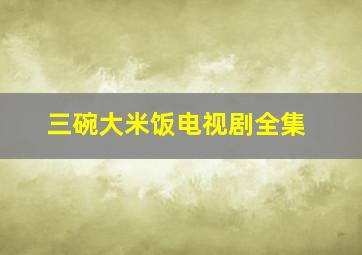 三碗大米饭电视剧全集